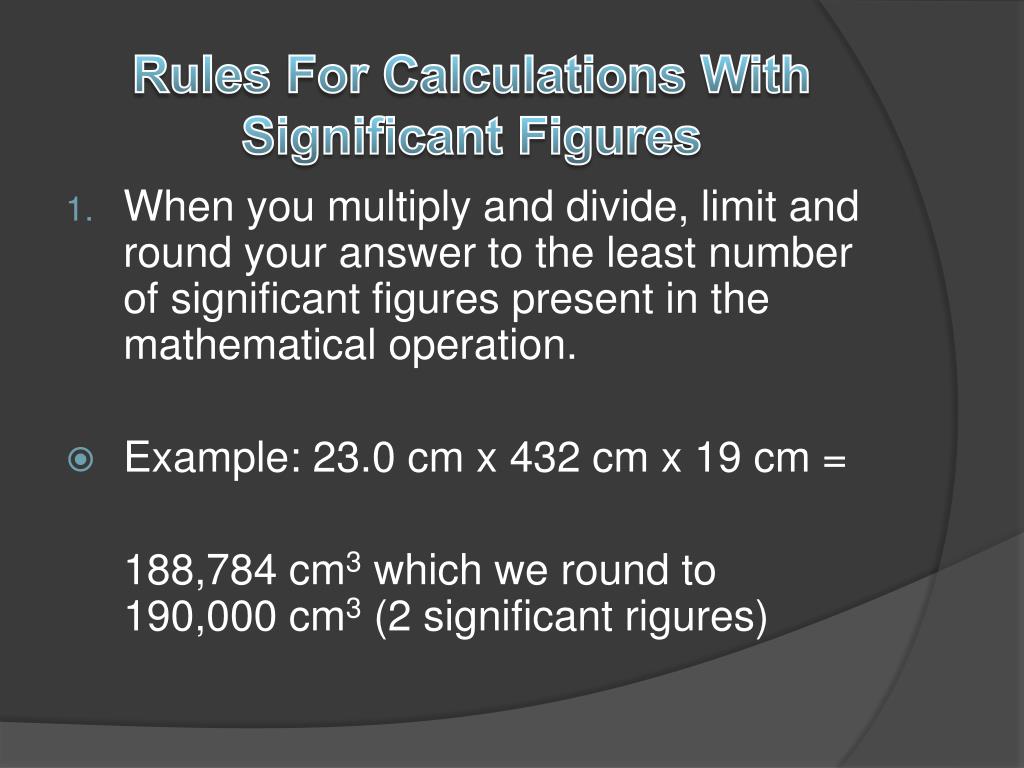 Rules For Calculations With Significant Figures

1. When you multiply and divide, limit and round your answer to the least number of significant figures present in the mathematical operation.

• Example: 23.0 cm x 432 cm x 19 cm =

188,784 $cm^3$ which we round to 190,000 $cm^3$ (2 significant rigures)